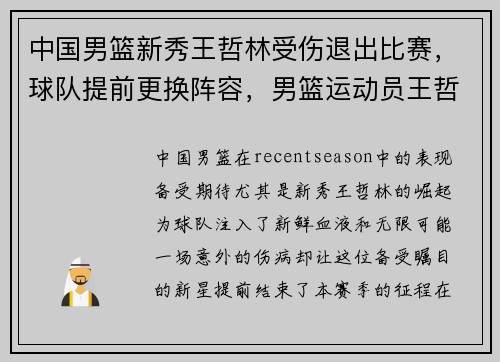 中国男篮新秀王哲林受伤退出比赛，球队提前更换阵容，男篮运动员王哲

中国男篮在recentseason中的表现备受期待尤其是新秀王哲林的崛起为球队注入了新鲜血液和无限可能一场意外的伤病却让这位备受瞩目的新星提前结束了本赛季的征程在